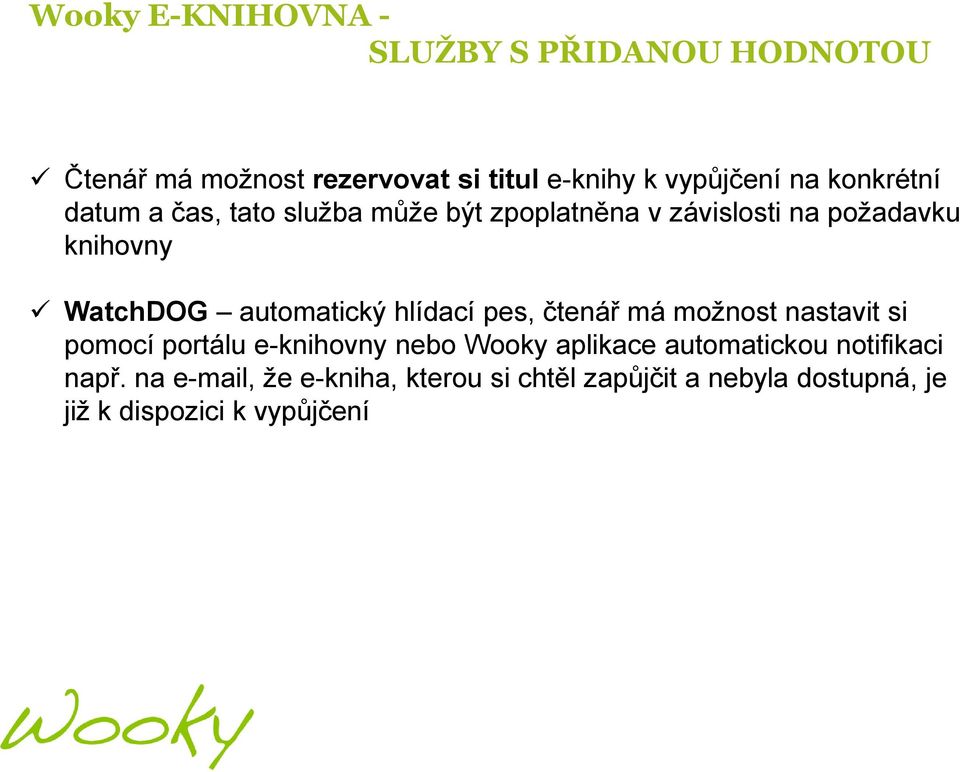 Wooky E-KNIHOVNA -
SLUŽBY S PŘIDANOU HODNOTOU

✓ Čtenář má možnost rezervovat si titul e-knihy k vypůjčení na konkrétní datum a čas, tato služba může být zpoplatněna v závislosti na požadavku knihovny

✓ WatchDOG – automatický hlídací pes, čtenář má možnost nastavit si pomocí portálu e-knihovny nebo Wooky aplikace automatickou notifikaci např. na e-mail, že e-kniha, kterou si chtěl zapůjčit a nebyla dostupná, je již k dispozici k vypůjčení

Wooky